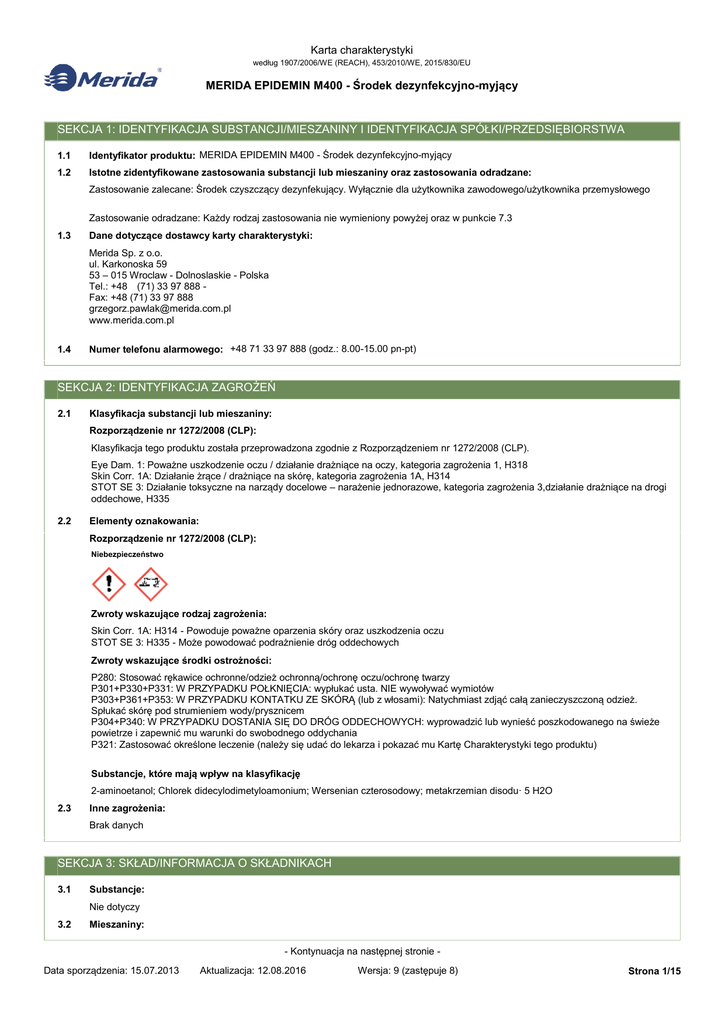 Karta charakterystyki
według 1907/2006/WE (REACH), 453/2010/WE, 2015/830/EU

Merida®

MERIDA EPIDEMIN M400 - Środek dezynfekcyjno-myjący

SEKCJA 1: IDENTYFIKACJA SUBSTANCJI/MIESZANINY I IDENTYFIKACJA SPÓŁKI/PRZEDSIĘBIORSTWA

1.1 Identyfikator produktu: MERIDA EPIDEMIN M400 - Środek dezynfekcyjno-myjący

1.2 Istotne zidentyfikowane zastosowania substancji lub mieszaniny oraz zastosowania odradzane:

Zastosowanie zalecane: Środek czyszczący dezynfekujący. Wyłącznie dla użytkownika zawodowego/użytkownika przemysłowego

Zastosowanie odradzane: Każdy rodzaj zastosowania nie wymieniony powyżej oraz w punkcie 7.3

1.3 Dane dotyczące dostawcy karty charakterystyki:

Merida Sp. z o.o.
ul. Karkonoska 59
53 – 015 Wroclaw - Dolnoslaskie - Polska
Tel.: +48 (71) 33 97 888 -
Fax: +48 (71) 33 97 888
grzegorz.pawlak@merida.com.pl
www.merida.com.pl

1.4 Numer telefonu alarmowego: +48 71 33 97 888 (godz.: 8.00-15.00 pn-pt)

SEKCJA 2: IDENTYFIKACJA ZAGROŻEŃ

2.1 Klasyfikacja substancji lub mieszaniny:

Rozporządzenie nr 1272/2008 (CLP):

Klasyfikacja tego produktu została przeprowadzona zgodnie z Rozporządzeniem nr 1272/2008 (CLP).

Eye Dam. 1: Poważne uszkodzenie oczu / działanie drażniące na oczy, kategoria zagrożenia 1, H318
Skin Corr. 1A: Działanie żrące / drażniące na skórę, kategoria zagrożenia 1A, H314
STOT SE 3: Działanie toksyczne na narządy docelowe – narażenie jednorazowe, kategoria zagrożenia 3,działanie drażniące na drogi oddechowe, H335

2.2 Elementy oznakowania:

Rozporządzenie nr 1272/2008 (CLP):

Niebezpieczeństwo

Zwroty wskazujące rodzaj zagrożenia:

Skin Corr. 1A: H314 - Powoduje poważne oparzenia skóry oraz uszkodzenia oczu
STOT SE 3: H335 - Może powodować podrażnienie dróg oddechowych

Zwroty wskazujące środki ostrożności:

P280: Stosować rękawice ochronne/odzież ochronną/ochronę oczu/ochronę twarzy
P301+P330+P331: W PRZYPADKU POŁKNIĘCIA: wypłukać usta. NIE wywoływać wymiotów
P303+P361+P353: W PRZYPADKU KONTAKTU ZE SKÓRĄ (lub z włosami): Natychmiast zdjąć całą zanieczyszczoną odzież. Spłukać skórę pod strumieniem wody/prysznicem
P304+P340: W PRZYPADKU DOSTANIA SIĘ DO DRÓG ODDECHOWYCH: wyprowadzić lub wynieść poszkodowanego na świeże powietrze i zapewnić mu warunki do swobodnego oddychania
P321: Zastosować określone leczenie (należy się udać do lekarza i pokazać mu Kartę Charakterystyki tego produktu)

Substancje, które mają wpływ na klasyfikację

2-aminoetanol; Chlorek didecylodimetyloamonium; Wersenian czterosodowy; metakrzemian disodu· 5 H2O

2.3 Inne zagrożenia:

Brak danych

SEKCJA 3: SKŁAD/INFORMACJA O SKŁADNIKACH

3.1 Substancje:

Nie dotyczy

3.2 Mieszaniny:

- Kontynuacja na następnej stronie -

Data sporządzenia: 15.07.2013 Aktualizacja: 12.08.2016 Wersja: 9 (zastępuje 8) Strona 1/15